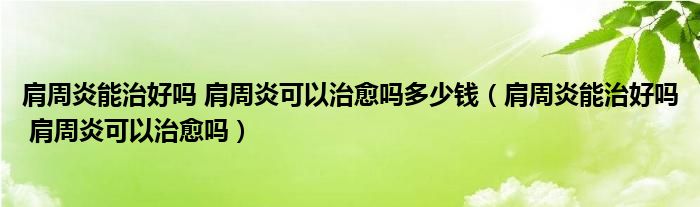 肩周炎能治好吗 肩周炎可以治愈吗多少钱（肩周炎能治好吗 肩周炎可以治愈吗）